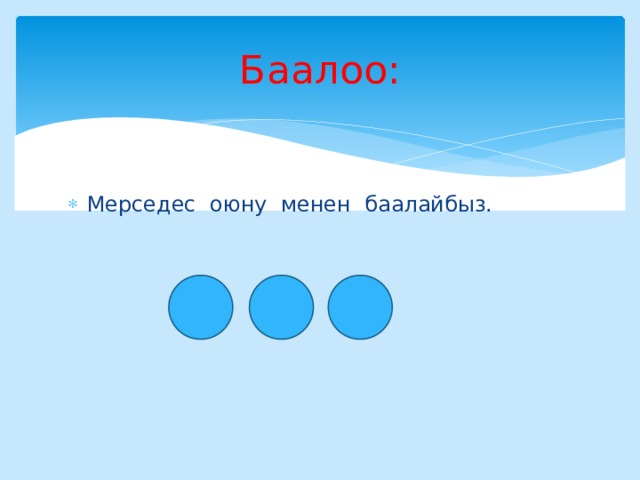 Баалоо:

Мерседес оюну менен баалайбыз.